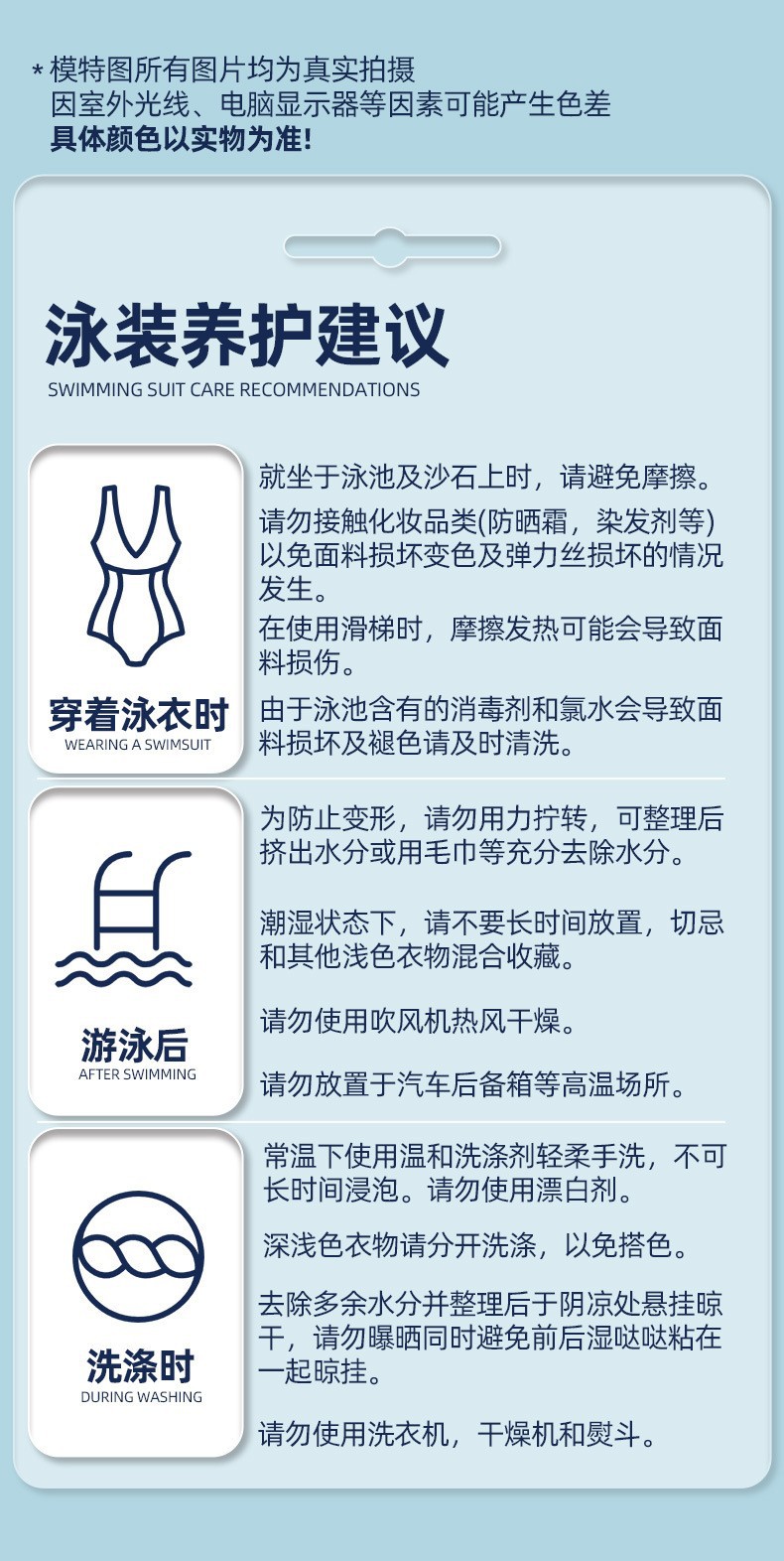 * 模特图所有图片均为真实拍摄
因室外光线、电脑显示器等因素可能产生色差
具体颜色以实物为准!

泳装养护建议
SWIMMING SUIT CARE RECOMMENDATIONS

穿着泳衣时
WEARING A SWIMSUIT

就坐于泳池及沙石上时，请避免摩擦。

请勿接触化妆品类(防晒霜，染发剂等)以免面料损坏变色及弹力丝损坏的情况发生。

在使用滑梯时，摩擦发热可能会导致面料损伤。

由于泳池含有的消毒剂和氯水会导致面料损坏及褪色请及时清洗。

游泳后
AFTER SWIMMING

为防止变形，请勿用力拧转，可整理后挤出水分或用毛巾等充分去除水分。

潮湿状态下，请不要长时间放置，切忌和其他浅色衣物混合收藏。

请勿使用吹风机热风干燥。

请勿放置于汽车后备箱等高温场所。

洗涤时
DURING WASHING

常温下使用温和洗涤剂轻柔手洗，不可长时间浸泡。请勿使用漂白剂。

深浅色衣物请分开洗涤，以免搭色。

去除多余水分并整理后于阴凉处悬挂晾干，请勿曝晒同时避免前后湿哒哒粘在一起晾挂。

请勿使用洗衣机，干燥机和熨斗。